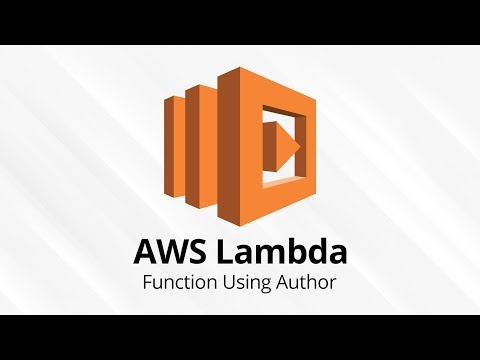 AWS Lambda
Function Using Author